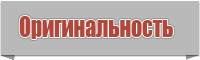 Оригинальность